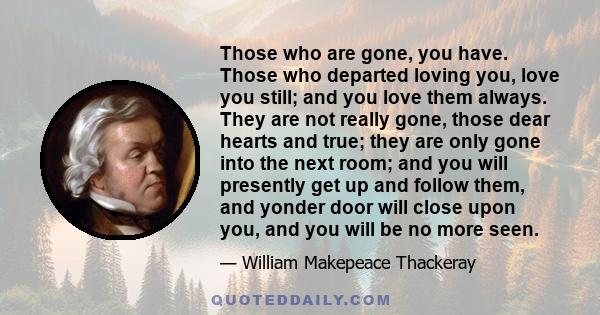 Those who are gone, you have. Those who departed loving you, love you still; and you love them always. They are not really gone, those dear hearts and true; they are only gone into the next room; and you will presently get up and follow them, and yonder door will close upon you, and you will be no more seen.

— William Makepeace Thackeray

QUOTEDDAILY.COM